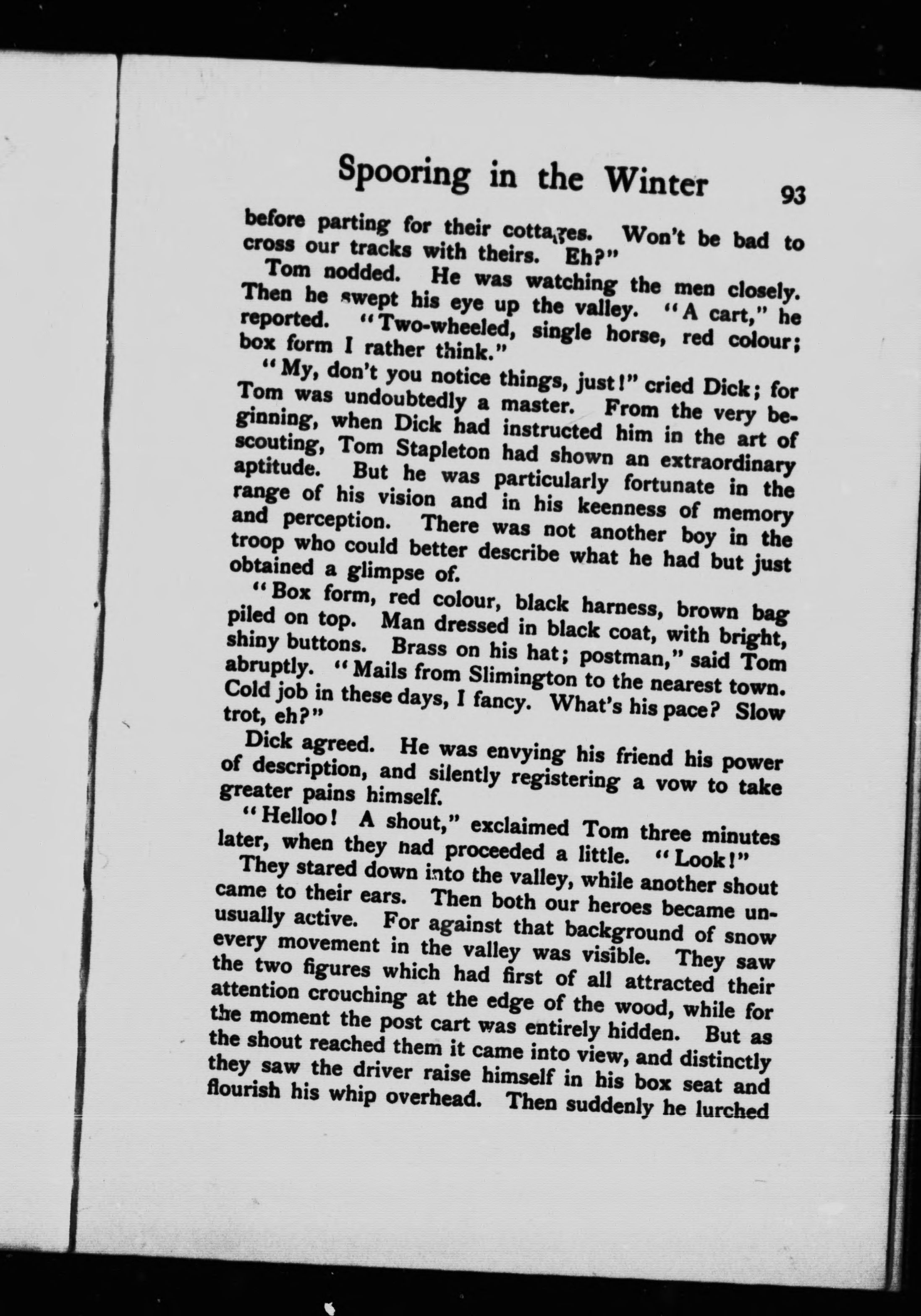 Spooring in the Winter 93

before parting for their cottages. Won't be bad to cross our tracks with theirs. Eh?"

Tom nodded. He was watching the men closely. Then he swept his eye up the valley. "A cart," he reported. "Two-wheeled, single horse, red colour; box form I rather think."

"My, don't you notice things, just!" cried Dick; for Tom was undoubtedly a master. From the very beginning, when Dick had instructed him in the art of scouting, Tom Stapleton had shown an extraordinary aptitude. But he was particularly fortunate in the range of his vision and in his keenness of memory and perception. There was not another boy in the troop who could better describe what he had but just obtained a glimpse of.

"Box form, red colour, black harness, brown bag piled on top. Man dressed in black coat, with bright, shiny buttons. Brass on his hat; postman," said Tom abruptly. "Mails from Slimington to the nearest town. Cold job in these days, I fancy. What's his pace? Slow trot, eh?"

Dick agreed. He was envying his friend his power of description, and silently registering a vow to take greater pains himself.

"Helloo! A shout," exclaimed Tom three minutes later, when they had proceeded a little. "Look!"

They stared down into the valley, while another shout came to their ears. Then both our heroes became unusually active. For against that background of snow every movement in the valley was visible. They saw the two figures which had first of all attracted their attention crouching at the edge of the wood, while for the moment the post cart was entirely hidden. But as the shout reached them it came into view, and distinctly they saw the driver raise himself in his box seat and flourish his whip overhead. Then suddenly he lurched